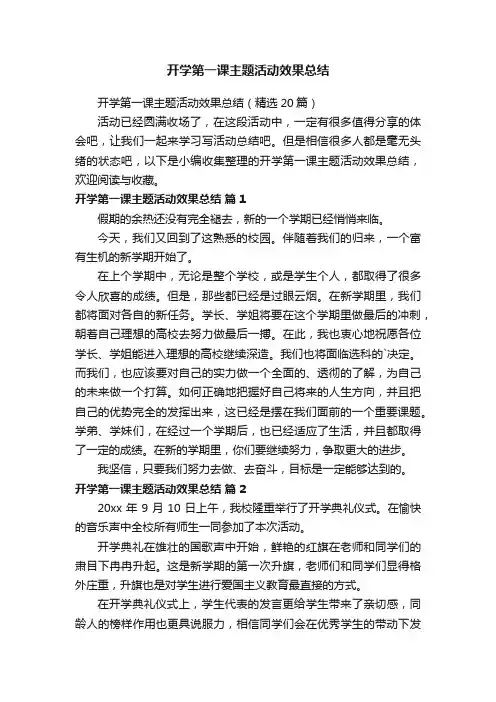 开学第一课主题活动效果总结

开学第一课主题活动效果总结（精选 20 篇）

活动已经圆满收场了，在这段活动中，一定有很多值得分享的体会吧，让我们一起来学习写活动总结吧。但是相信很多人都是毫无头绪的状态吧，以下是小编收集整理的开学第一课主题活动效果总结，欢迎阅读与收藏。

开学第一课主题活动效果总结 篇 1

假期的余热还没有完全褪去，新的一个学期已经悄悄来临。

今天，我们又回到了这熟悉的校园。伴随着我们的归来，一个富有生机的新学期开始了。

在上个学期中，无论是整个学校，或是学生个人，都取得了很多令人欣喜的成绩。但是，那些都已经是过眼云烟。在新学期里，我们都将面对各自的新任务。学长、学姐将要在这个学期里做最后的冲刺，朝着自己理想的高校去努力做最后一搏。在此，我也衷心地祝愿各位学长、学姐能进入理想的高校继续深造。我们也将面临选科的`决定。而我们，也应该要对自己的实力做一个全面的、透彻的了解，为自己的未来做一个打算。如何正确地把握好自己将来的人生方向，并且把自己的优势完全的发挥出来，这已经是摆在我们面前的一个重要课题。学弟、学妹们，在经过一个学期后，也已经适应了生活，并且都取得了一定的成绩。在新的学期里，你们要继续努力，争取更大的进步。

我坚信，只要我们努力去做、去奋斗，目标是一定能够达到的。

开学第一课主题活动效果总结 篇 2

20xx 年 9 月 10 日上午，我校隆重举行了开学典礼仪式。在愉快的音乐声中全校所有师生一同参加了本次活动。

开学典礼在雄壮的国歌声中开始，鲜艳的红旗在老师和同学们的肃目下冉冉升起。这是新学期的第一次升旗，老师们和同学们显得格外庄重，升旗也是对学生进行爱国主义教育最直接的方式。

在开学典礼仪式上，学生代表的发言更给学生带来了亲切感，同龄人的榜样作用也更具说服力，相信同学们会在优秀学生的带动下发